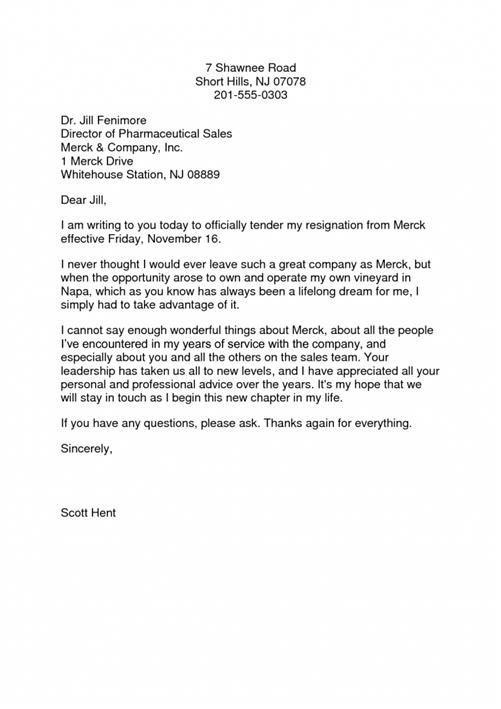 7 Shawnee Road
Short Hills, NJ 07078
201-555-0303

Dr. Jill Fenimore
Director of Pharmaceutical Sales
Merck & Company, Inc.
1 Merck Drive
Whitehouse Station, NJ 08889

Dear Jill,

I am writing to you today to officially tender my resignation from Merck effective Friday, November 16.

I never thought I would ever leave such a great company as Merck, but when the opportunity arose to own and operate my own vineyard in Napa, which as you know has always been a lifelong dream for me, I simply had to take advantage of it.

I cannot say enough wonderful things about Merck, about all the people I've encountered in my years of service with the company, and especially about you and all the others on the sales team. Your leadership has taken us all to new levels, and I have appreciated all your personal and professional advice over the years. It's my hope that we will stay in touch as I begin this new chapter in my life.

If you have any questions, please ask. Thanks again for everything.

Sincerely,

Scott Hent